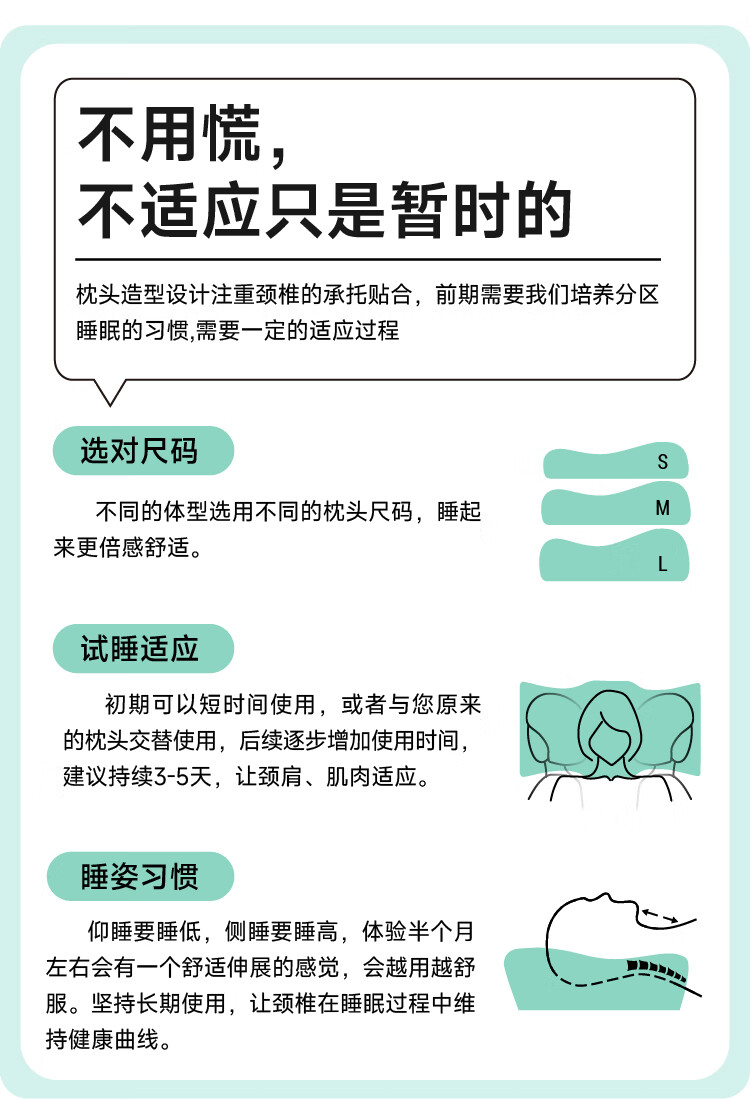 不用慌，
不适应只是暂时的

枕头造型设计注重颈椎的承托贴合，前期需要我们培养分区睡眠的习惯,需要一定的适应过程

选对尺码

不同的体型选用不同的枕头尺码，睡起来更倍感舒适。

S
M
L

试睡适应

初期可以短时间使用，或者与您原来的枕头交替使用，后续逐步增加使用时间，建议持续3-5天，让颈肩、肌肉适应。

睡姿习惯

仰睡要睡低，侧睡要睡高，体验半个月左右会有一个舒适伸展的感觉，会越用越舒服。坚持长期使用，让颈椎在睡眠过程中维持健康曲线。